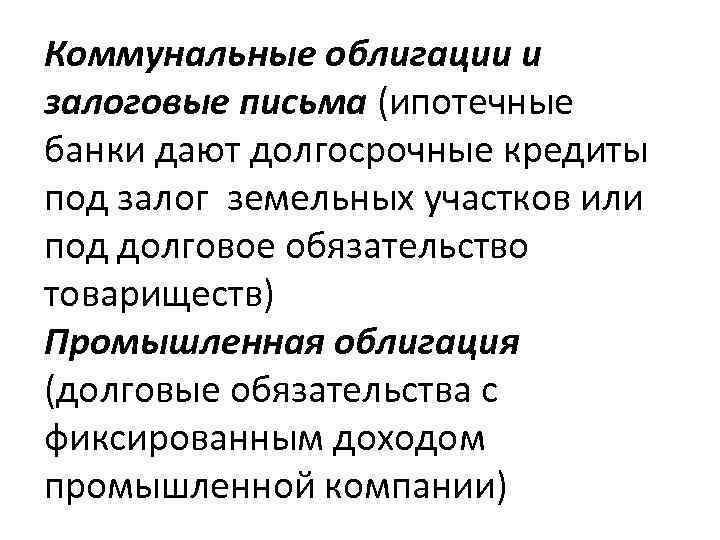 Коммунальные облигации и залоговые письма (ипотечные банки дают долгосрочные кредиты под залог  земельных участков или под долговое обязательство товариществ)
Промышленная облигация (долговые обязательства с фиксированным доходом промышленной компании)